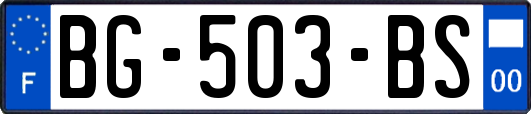 F
BG-503-BS
00